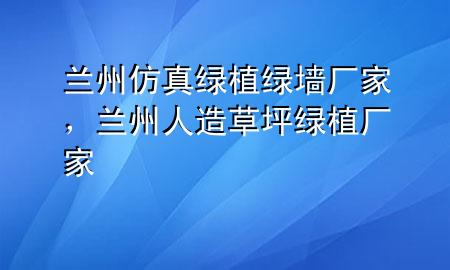 兰州仿真绿植绿墙厂家，兰州人造草坪绿植厂家